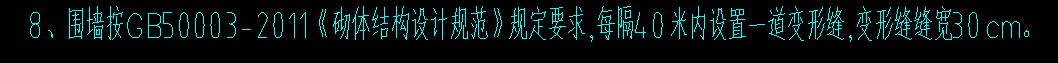 8、围墙按GB50003-2011《砌体结构设计规范》规定要求,每隔40米内设置一道变形缝,变形缝缝宽30cm。